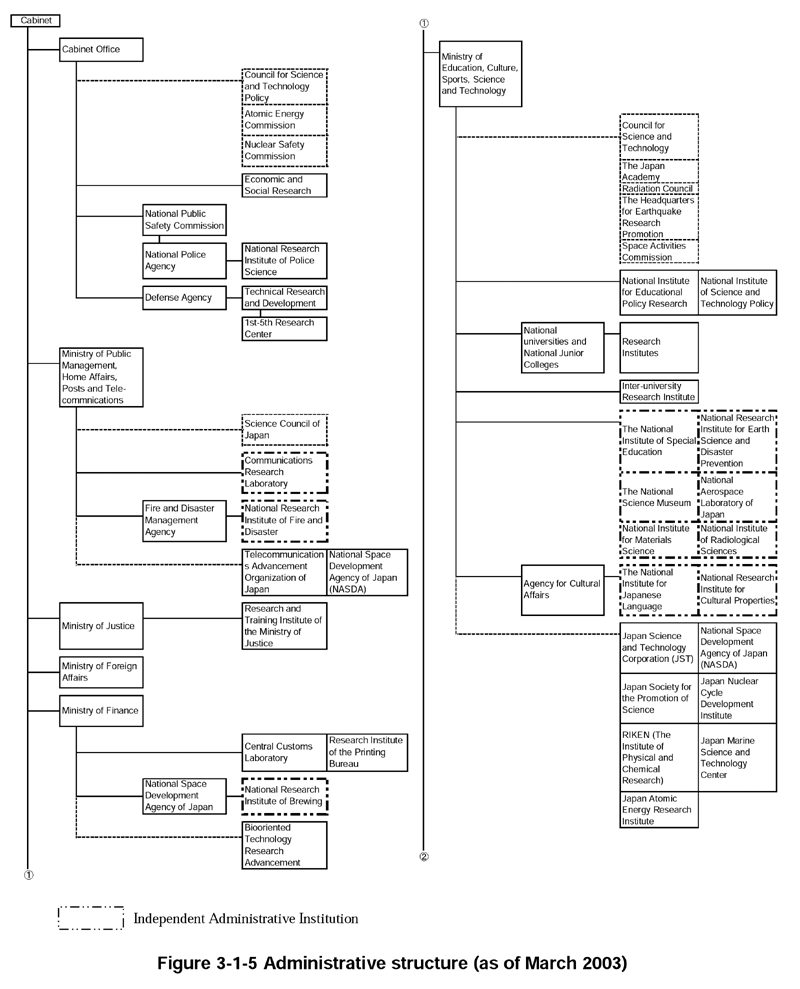 Cabinet

Cabinet Office

Council for Science and Technology Policy

Atomic Energy Commission

Nuclear Safety Commission

Economic and Social Research

National Public Safety Commission

National Police Agency

National Research Institute of Police Science

Defense Agency

Technical Research and Development

1st-5th Research Center

Ministry of Public Management, Home Affairs, Posts and Telecommnications

Science Council of Japan

Communications Research Laboratory

Fire and Disaster Management Agency

National Research Institute of Fire and Disaster

Telecommunications Advancement Organization of Japan

National Space Development Agency of Japan (NASDA)

Ministry of Justice

Research and Training Institute of the Ministry of Justice

Ministry of Foreign Affairs

Ministry of Finance

Central Customs Laboratory

Research Institute of the Printing Bureau

National Space Development Agency of Japan

National Research Institute of Brewing

Biooriented Technology Research Advancement

①

①

Ministry of Education, Culture, Sports, Science and Technology

Council for Science and Technology

The Japan Academy

Radiation Council

The Headquarters for Earthquake Research Promotion

Space Activities Commission

National Institute for Educational Policy Research

National Institute of Science and Technology Policy

National universities and National Junior Colleges

Research Institutes

Inter-university Research Institute

The National Institute of Special Education

National Research Institute for Earth Science and Disaster Prevention

The National Science Museum

National Aerospace Laboratory of Japan

National Institute for Materials Science

National Institute of Radiological Sciences

Agency for Cultural Affairs

The National Institute for Japanese Language

National Research Institute for Cultural Properties

Japan Science and Technology Corporation (JST)

National Space Development Agency of Japan (NASDA)

Japan Society for the Promotion of Science

Japan Nuclear Cycle Development Institute

RIKEN (The Institute of Physical and Chemical Research)

Japan Marine Science and Technology Center

Japan Atomic Energy Research Institute

②

Independent Administrative Institution

Figure 3-1-5 Administrative structure (as of March 2003)